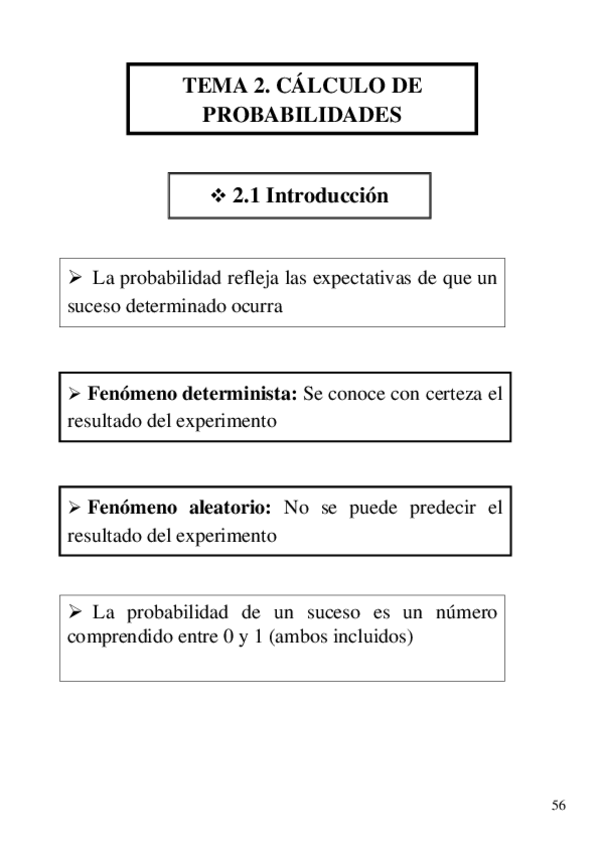 TEMA 2. CÁLCULO DE PROBABILIDADES

❖ 2.1 Introducción

➢ La probabilidad refleja las expectativas de que un suceso determinado ocurra

➢ Fenómeno determinista: Se conoce con certeza el resultado del experimento

➢ Fenómeno aleatorio: No se puede predecir el resultado del experimento

➢ La probabilidad de un suceso es un número comprendido entre 0 y 1 (ambos incluidos)

56